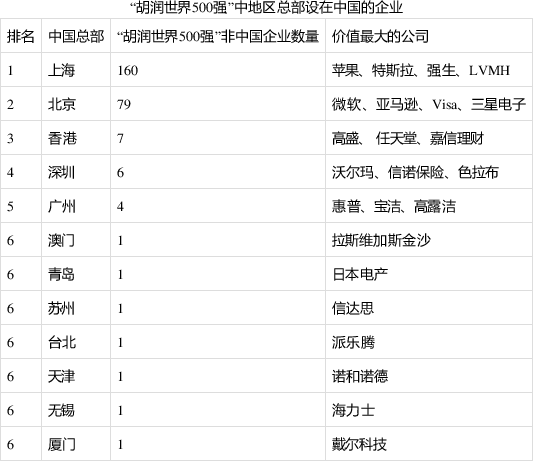 “胡润世界500强”中地区总部设在中国的企业

| 排名 | 中国总部 | “胡润世界500强”非中国企业数量 | 价值最大的公司 |
|---|---|---|---|
| 1 | 上海 | 160 | 苹果、特斯拉、强生、LVMH |
| 2 | 北京 | 79 | 微软、亚马逊、Visa、三星电子 |
| 3 | 香港 | 7 | 高盛、任天堂、嘉信理财 |
| 4 | 深圳 | 6 | 沃尔玛、信诺保险、色拉布 |
| 5 | 广州 | 4 | 惠普、宝洁、高露洁 |
| 6 | 澳门 | 1 | 拉斯维加斯金沙 |
| 6 | 青岛 | 1 | 日本电产 |
| 6 | 苏州 | 1 | 信达思 |
| 6 | 台北 | 1 | 派乐腾 |
| 6 | 天津 | 1 | 诺和诺德 |
| 6 | 无锡 | 1 | 海力士 |
| 6 | 厦门 | 1 | 戴尔科技 |